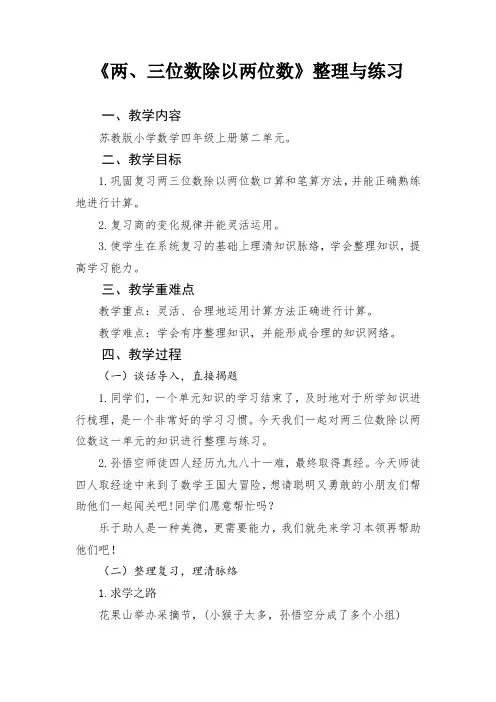 《两、三位数除以两位数》整理与练习

一、教学内容

苏教版小学数学四年级上册第二单元。

二、教学目标

1. 巩固复习两三位数除以两位数口算和笔算方法，并能正确熟练地进行计算。

2. 复习商的变化规律并能灵活运用。

3. 使学生在系统复习的基础上理清知识脉络，学会整理知识，提高学习能力。

三、教学重难点

教学重点：灵活、合理地运用计算方法正确进行计算。

教学难点：学会有序整理知识，并能形成合理的知识网络。

四、教学过程

（一）谈话导入，直接揭题

1. 同学们，一个单元知识的学习结束了，及时地对于所学知识进行梳理，是一个非常好的学习习惯。今天我们一起对两三位数除以两位数这一单元的知识进行整理与练习。

2. 孙悟空师徒四人经历九九八十一难，最终取得真经。今天师徒四人取经途中来到了数学王国大冒险，想请聪明又勇敢的小朋友们帮助他们一起闯关吧！同学们愿意帮忙吗？

乐于助人是一种美德，更需要能力，我们就先来学习本领再帮助他们吧！

（二）整理复习，理清脉络

1. 求学之路

花果山举办采摘节，（小猴子太多，孙悟空分成了多个小组）